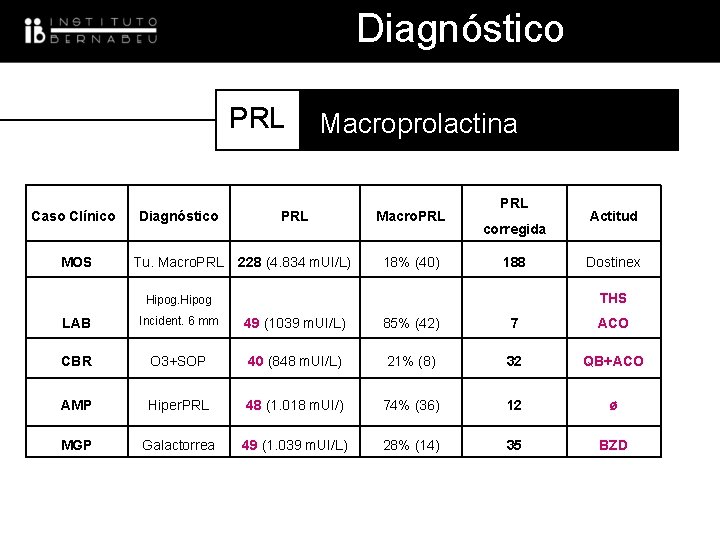 ib INSTITUTO BERNABEU

Diagnóstico

PRL

Macroprolactina

| Caso Clínico | Diagnóstico | PRL | MacroPRL | PRL corregida | Actitud |
|---|---|---|---|---|---|
| MOS | Tu. MacroPRL | 228 (4.834 mUI/L) | 18% (40) | 188 | Dostinex |
| LAB | Hipog.Hipog Incident. 6 mm | 49 (1039 mUI/L) | 85% (42) | 7 | THS ACO |
| CBR | O3+SOP | 40 (848 mUI/L) | 21% (8) | 32 | QB+ACO |
| AMP | HiperPRL | 48 (1.018 mUI/) | 74% (36) | 12 | ø |
| MGP | Galactorrea | 49 (1.039 mUI/L) | 28% (14) | 35 | BZD |